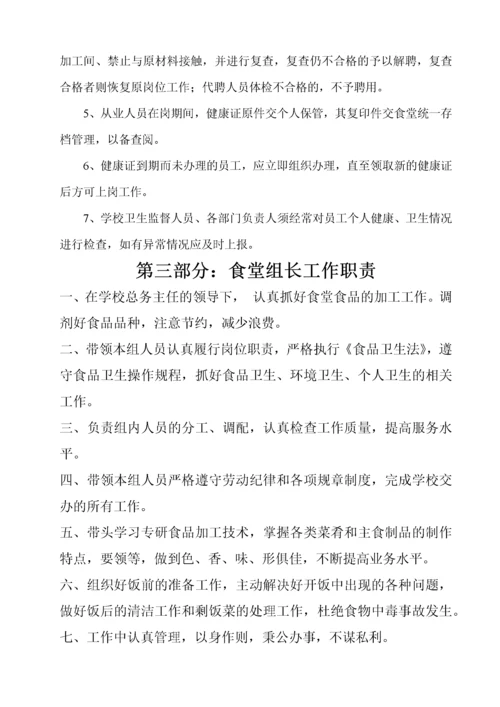 加工间、禁止与原材料接触，并进行复查，复查仍不合格的予以解聘，复查合格者则恢复原岗位工作；代聘人员体检不合格的，不予聘用。

5、从业人员在岗期间，健康证原件交个人保管，其复印件交食堂统一存档管理，以备查阅。

6、健康证到期而未办理的员工，应立即组织办理，直至领取新的健康证后方可上岗工作。

7、学校卫生监督人员、各部门负责人须经常对员工个人健康、卫生情况进行检查，如有异常情况应及时上报。

第三部分：食堂组长工作职责

一、在学校总务主任的领导下， 认真抓好食堂食品的加工工作。调剂好食品品种，注意节约，减少浪费。

二、带领本组人员认真履行岗位职责，严格执行《食品卫生法》，遵守食品卫生操作规程，抓好食品卫生、环境卫生、个人卫生的相关工作。

三、负责组内人员的分工、调配，认真检查工作质量，提高服务水平。

四、带领本组人员严格遵守劳动纪律和各项规章制度，完成学校交办的所有工作。

五、带头学习专研食品加工技术，掌握各类菜肴和主食制品的制作特点，要领等，做到色、香、味、形俱佳，不断提高业务水平。

六、组织好饭前的准备工作，主动解决好开饭中出现的各种问题，做好饭后的清洁工作和剩饭菜的处理工作，杜绝食物中毒事故发生。

七、工作中认真管理，以身作则，秉公办事，不谋私利。